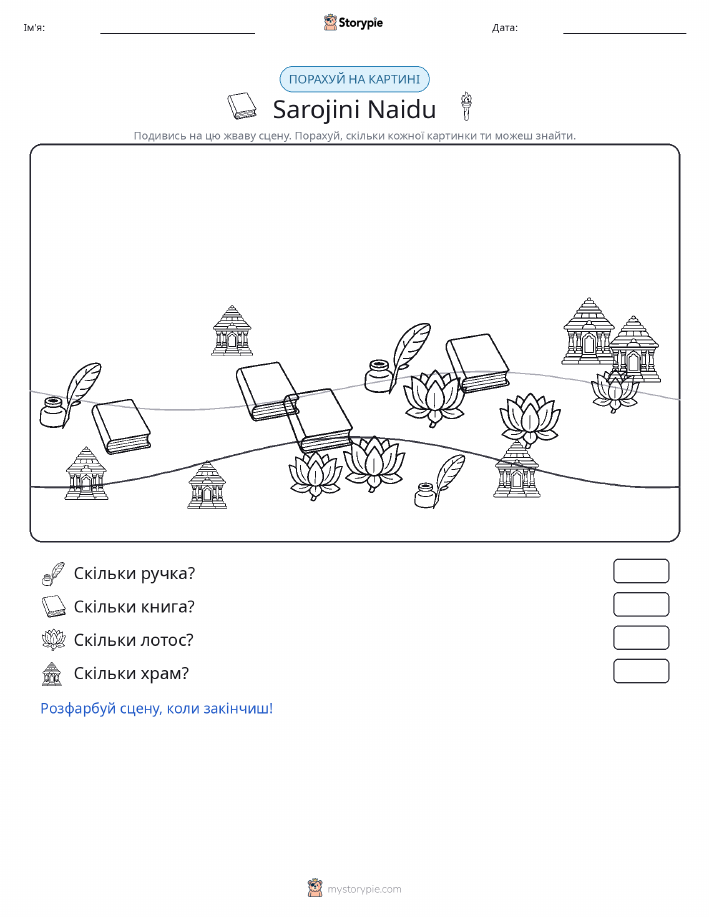 Ім'я:

Storypie

Дата:

ПОРАХУЙ НА КАРТИНІ

Sarojini Naidu

Подивись на цю жваву сцену. Порахуй, скільки кожної картинки ти можеш знайти.

Скільки ручка?

Скільки книга?

Скільки лотос?

Скільки храм?

Розфарбуй сцену, коли закінчиш!

mystorypie.com